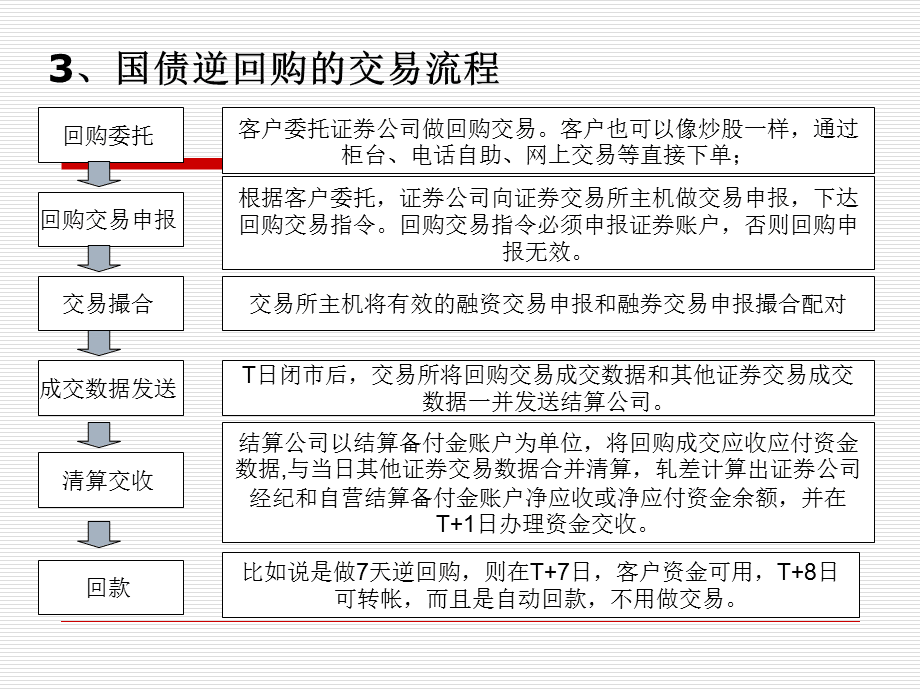 3、国债逆回购的交易流程

回购委托

客户委托证券公司做回购交易。客户也可以像炒股一样，通过柜台、电话自助、网上交易等直接下单；

回购交易申报

根据客户委托，证券公司向证券交易所主机做交易申报，下达回购交易指令。回购交易指令必须申报证券账户，否则回购申报无效。

交易撮合

交易所主机将有效的融资交易申报和融券交易申报撮合配对

成交数据发送

T日闭市后，交易所将回购交易成交数据和其他证券交易成交数据一并发送结算公司。

清算交收

结算公司以结算备付金账户为单位，将回购成交应收应付资金数据,与当日其他证券交易数据合并清算，轧差计算出证券公司经纪和自营结算备付金账户净应收或净应付资金余额，并在T+1日办理资金交收。

回款

比如说是做7天逆回购，则在T+7日，客户资金可用，T+8日可转帐，而且是自动回款，不用做交易。